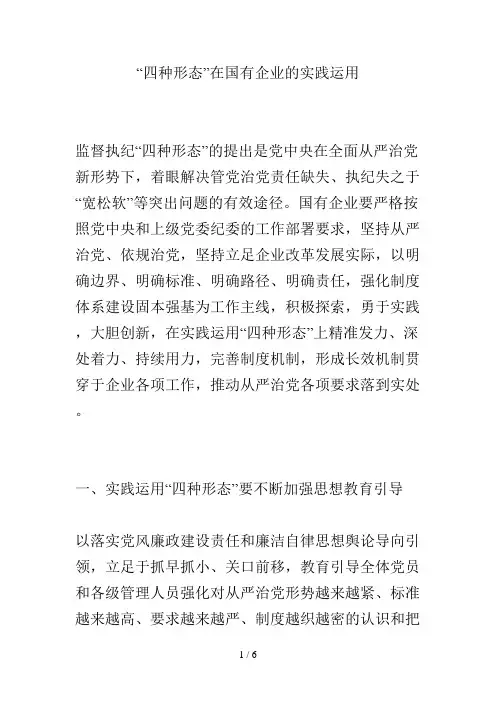 “四种形态”在国有企业的实践运用

监督执纪“四种形态”的提出是党中央在全面从严治党新形势下，着眼解决管党治党责任缺失、执纪失之于“宽松软”等突出问题的有效途径。国有企业要严格按照党中央和上级党委纪委的工作部署要求，坚持从严治党、依规治党，坚持立足企业改革发展实际，以明确边界、明确标准、明确路径、明确责任，强化制度体系建设固本强基为工作主线，积极探索，勇于实践，大胆创新，在实践运用“四种形态”上精准发力、深处着力、持续用力，完善制度机制，形成长效机制贯穿于企业各项工作，推动从严治党各项要求落到实处。

一、实践运用“四种形态”要不断加强思想教育引导

以落实党风廉政建设责任和廉洁自律思想舆论导向引领，立足于抓早抓小、关口前移，教育引导全体党员和各级管理人员强化对从严治党形势越来越紧、标准越来越高、要求越来越严、制度越织越密的认识和把

1 / 6